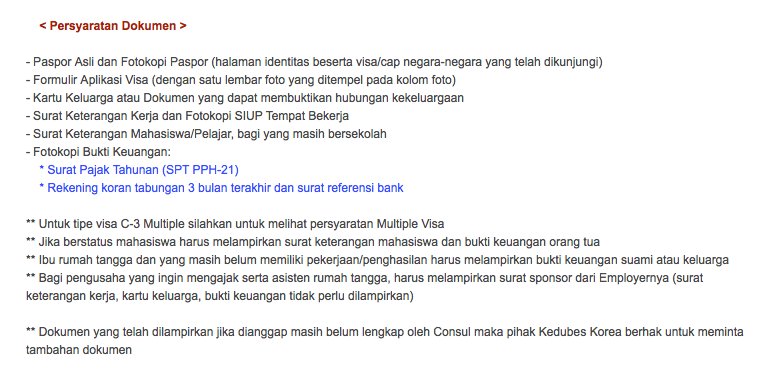 < Persyaratan Dokumen >

- Paspor Asli dan Fotokopi Paspor (halaman identitas beserta visa/cap negara-negara yang telah dikunjungi)
- Formulir Aplikasi Visa (dengan satu lembar foto yang ditempel pada kolom foto)
- Kartu Keluarga atau Dokumen yang dapat membuktikan hubungan kekeluargaan
- Surat Keterangan Kerja dan Fotokopi SIUP Tempat Bekerja
- Surat Keterangan Mahasiswa/Pelajar, bagi yang masih bersekolah
- Fotokopi Bukti Keuangan:
* Surat Pajak Tahunan (SPT PPH-21)
* Rekening koran tabungan 3 bulan terakhir dan surat referensi bank

** Untuk tipe visa C-3 Multiple silahkan untuk melihat persyaratan Multiple Visa
** Jika berstatus mahasiswa harus melampirkan surat keterangan mahasiswa dan bukti keuangan orang tua
** Ibu rumah tangga dan yang masih belum memiliki pekerjaan/penghasilan harus melampirkan bukti keuangan suami atau keluarga
** Bagi pengusaha yang ingin mengajak serta asisten rumah tangga, harus melampirkan surat sponsor dari Employernya (surat keterangan kerja, kartu keluarga, bukti keuangan tidak perlu dilampirkan)

** Dokumen yang telah dilampirkan jika dianggap masih belum lengkap oleh Consul maka pihak Kedubes Korea berhak untuk meminta tambahan dokumen